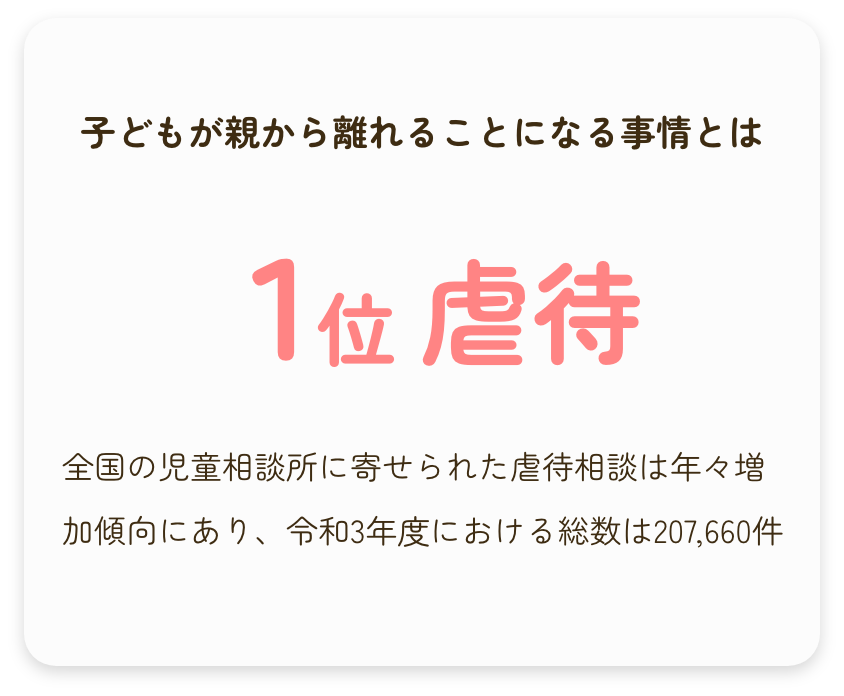 子どもが親から離れることになる事情とは

1位 虐待

全国の児童相談所に寄せられた虐待相談は年々増加傾向にあり、令和3年度における総数は207,660件